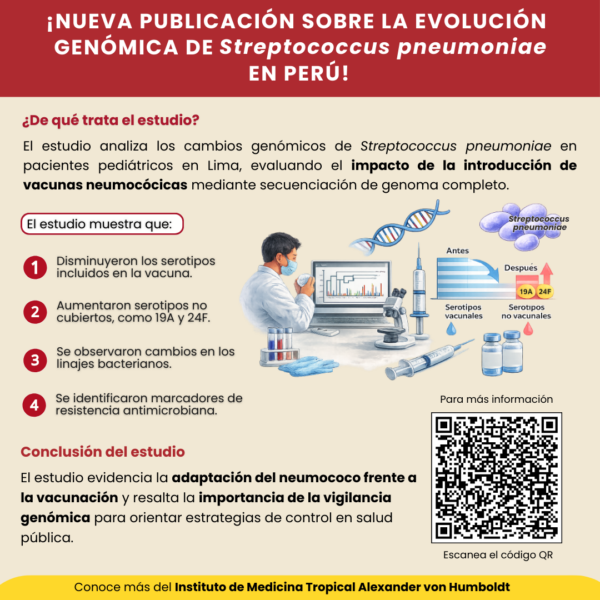 ¡NUEVA PUBLICACIÓN SOBRE LA EVOLUCIÓN GENÓMICA DE Streptococcus pneumoniae EN PERÚ!

¿De qué trata el estudio?

El estudio analiza los cambios genómicos de Streptococcus pneumoniae en pacientes pediátricos en Lima, evaluando el impacto de la introducción de vacunas neumocócicas mediante secuenciación de genoma completo.

El estudio muestra que:

1 Disminuyeron los serotipos incluidos en la vacuna.

2 Aumentaron serotipos no cubiertos, como 19A y 24F.

3 Se observaron cambios en los linajes bacterianos.

4 Se identificaron marcadores de resistencia antimicrobiana.

Streptococcus pneumoniae

Antes

Después

19A 24F

Serotipos vacunales

Serotipos no vacunales

Para más información

Escanea el código QR

Conclusión del estudio

El estudio evidencia la adaptación del neumococo frente a la vacunación y resalta la importancia de la vigilancia genómica para orientar estrategias de control en salud pública.

Conoce más del Instituto de Medicina Tropical Alexander von Humboldt